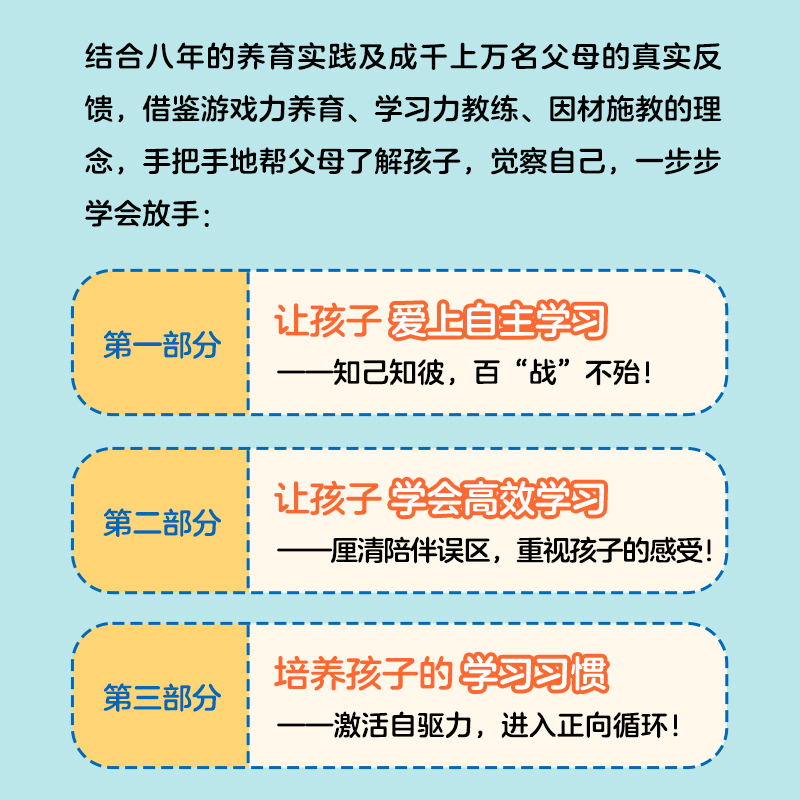 结合八年的养育实践及成千上万名父母的真实反馈，借鉴游戏力养育、学习力教练、因材施教的理念，手把手地帮父母了解孩子，觉察自己，一步步学会放手：

第一部分

让孩子 爱上自主学习

——知己知彼，百“战”不殆！

第二部分

让孩子 学会高效学习

——厘清陪伴误区，重视孩子的感受！

第三部分

培养孩子的 学习习惯

——激活自驱力，进入正向循环！